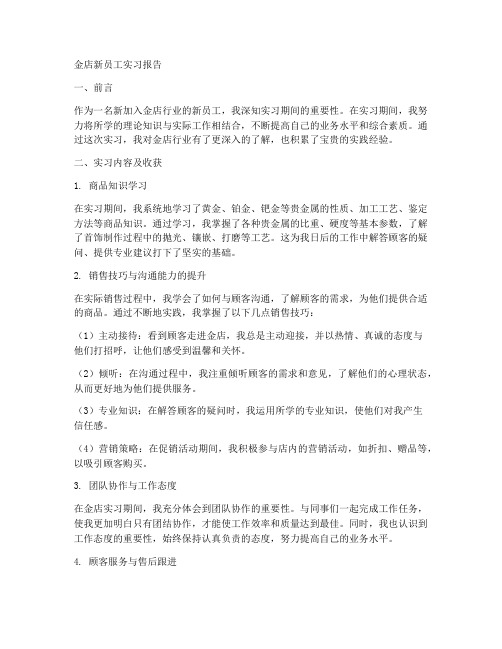 金店新员工实习报告

一、前言

作为一名新加入金店行业的新员工，我深知实习期间的重要性。在实习期间，我努力将所学的理论知识与实际工作相结合，不断提高自己的业务水平和综合素质。通过这次实习，我对金店行业有了更深入的了解，也积累了宝贵的实践经验。

二、实习内容及收获

1. 商品知识学习

在实习期间，我系统地学习了黄金、铂金、钯金等贵金属的性质、加工工艺、鉴定方法等商品知识。通过学习，我掌握了各种贵金属的比重、硬度等基本参数，了解了首饰制作过程中的抛光、镶嵌、打磨等工艺。这为我日后的工作中解答顾客的疑问、提供专业建议打下了坚实的基础。

2. 销售技巧与沟通能力的提升

在实际销售过程中，我学会了如何与顾客沟通，了解顾客的需求，为他们提供合适的商品。通过不断地实践，我掌握了以下几点销售技巧：

（1）主动接待：看到顾客走进金店，我总是主动迎接，并以热情、真诚的态度与他们打招呼，让他们感受到温馨和关怀。

（2）倾听：在沟通过程中，我注重倾听顾客的需求和意见，了解他们的心理状态，从而更好地为他们提供服务。

（3）专业知识：在解答顾客的疑问时，我运用所学的专业知识，使他们对我产生信任感。

（4）营销策略：在促销活动期间，我积极参与店内的营销活动，如折扣、赠品等，以吸引顾客购买。

3. 团队协作与工作态度

在金店实习期间，我充分体会到团队协作的重要性。与同事们一起完成工作任务，使我更加明白只有团结协作，才能使工作效率和质量达到最佳。同时，我也认识到工作态度的重要性，始终保持认真负责的态度，努力提高自己的业务水平。

4. 顾客服务与售后跟进